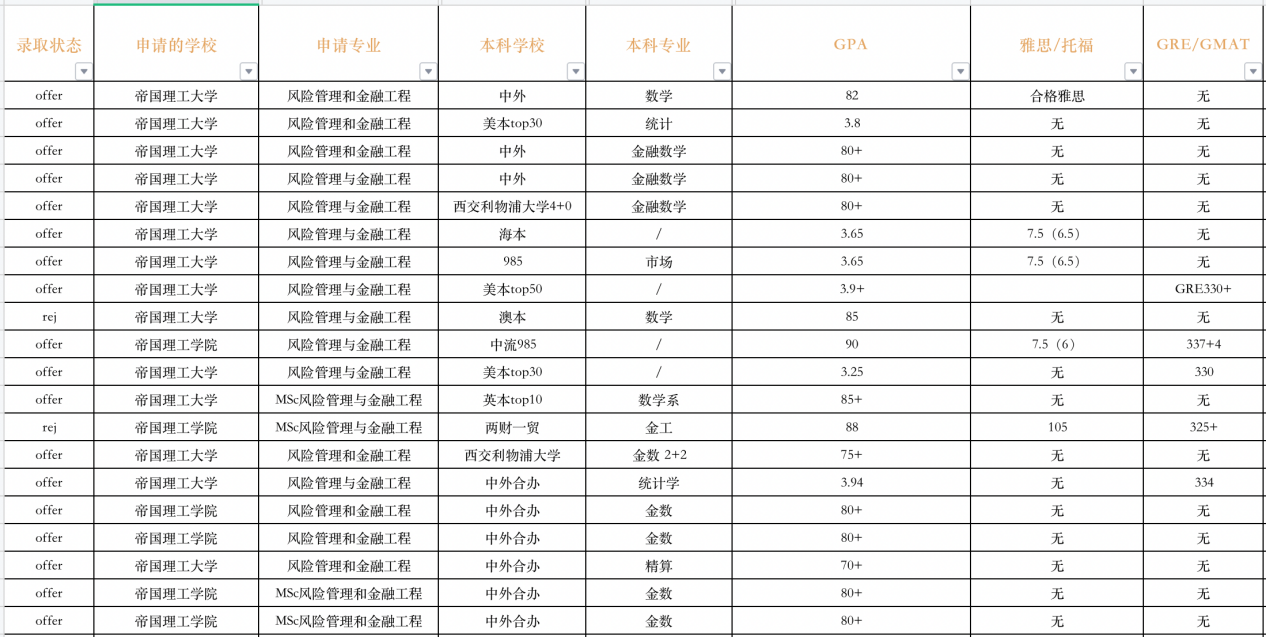 | 录取状态 | 申请的学校 | 申请专业 | 本科学校 | 本科专业 | GPA | 雅思/托福 | GRE/GMAT |
|---|---|---|---|---|---|---|---|
| offer | 帝国理工大学 | 风险管理和金融工程 | 中外 | 数学 | 82 | 合格雅思 | 无 |
| offer | 帝国理工大学 | 风险管理和金融工程 | 美本top30 | 统计 | 3.8 | 无 | 无 |
| offer | 帝国理工大学 | 风险管理和金融工程 | 中外 | 金融数学 | 80+ | 无 | 无 |
| offer | 帝国理工大学 | 风险管理与金融工程 | 中外 | 金融数学 | 80+ | 无 | 无 |
| offer | 帝国理工大学 | 风险管理与金融工程 | 西交利物浦大学4+0 | 金融数学 | 80+ | 无 | 无 |
| offer | 帝国理工大学 | 风险管理与金融工程 | 海本 | / | 3.65 | 7.5（6.5） | 无 |
| offer | 帝国理工大学 | 风险管理与金融工程 | 985 | 市场 | 3.65 | 7.5（6.5） | 无 |
| offer | 帝国理工大学 | 风险管理与金融工程 | 美本top50 | / | 3.9+ | | GRE330+ |
| rej | 帝国理工大学 | 风险管理与金融工程 | 澳本 | 数学 | 85 | 无 | 无 |
| offer | 帝国理工学院 | 风险管理与金融工程 | 中流985 | / | 90 | 7.5（6） | 337+4 |
| offer | 帝国理工大学 | 风险管理与金融工程 | 美本top30 | / | 3.25 | 无 | 330 |
| offer | 帝国理工大学 | MSc风险管理与金融工程 | 英本top10 | 数学系 | 85+ | 无 | 无 |
| rej | 帝国理工学院 | MSc风险管理与金融工程 | 两财一贸 | 金工 | 88 | 105 | 325+ |
| offer | 帝国理工大学 | 风险管理和金融工程 | 西交利物浦大学 | 金数 2+2 | 75+ | 无 | 无 |
| offer | 帝国理工大学 | 风险管理与金融工程 | 中外合办 | 统计学 | 3.94 | 无 | 334 |
| offer | 帝国理工学院 | 风险管理和金融工程 | 中外合办 | 金数 | 80+ | 无 | 无 |
| offer | 帝国理工学院 | 风险管理和金融工程 | 中外合办 | 金数 | 80+ | 无 | 无 |
| offer | 帝国理工大学 | 风险管理和金融工程 | 中外合办 | 精算 | 70+ | 无 | 无 |
| offer | 帝国理工学院 | MSc风险管理和金融工程 | 中外合办 | 金数 | 80+ | 无 | 无 |
| offer | 帝国理工学院 | MSc风险管理和金融工程 | 中外合办 | 金数 | 80+ | 无 | 无 |